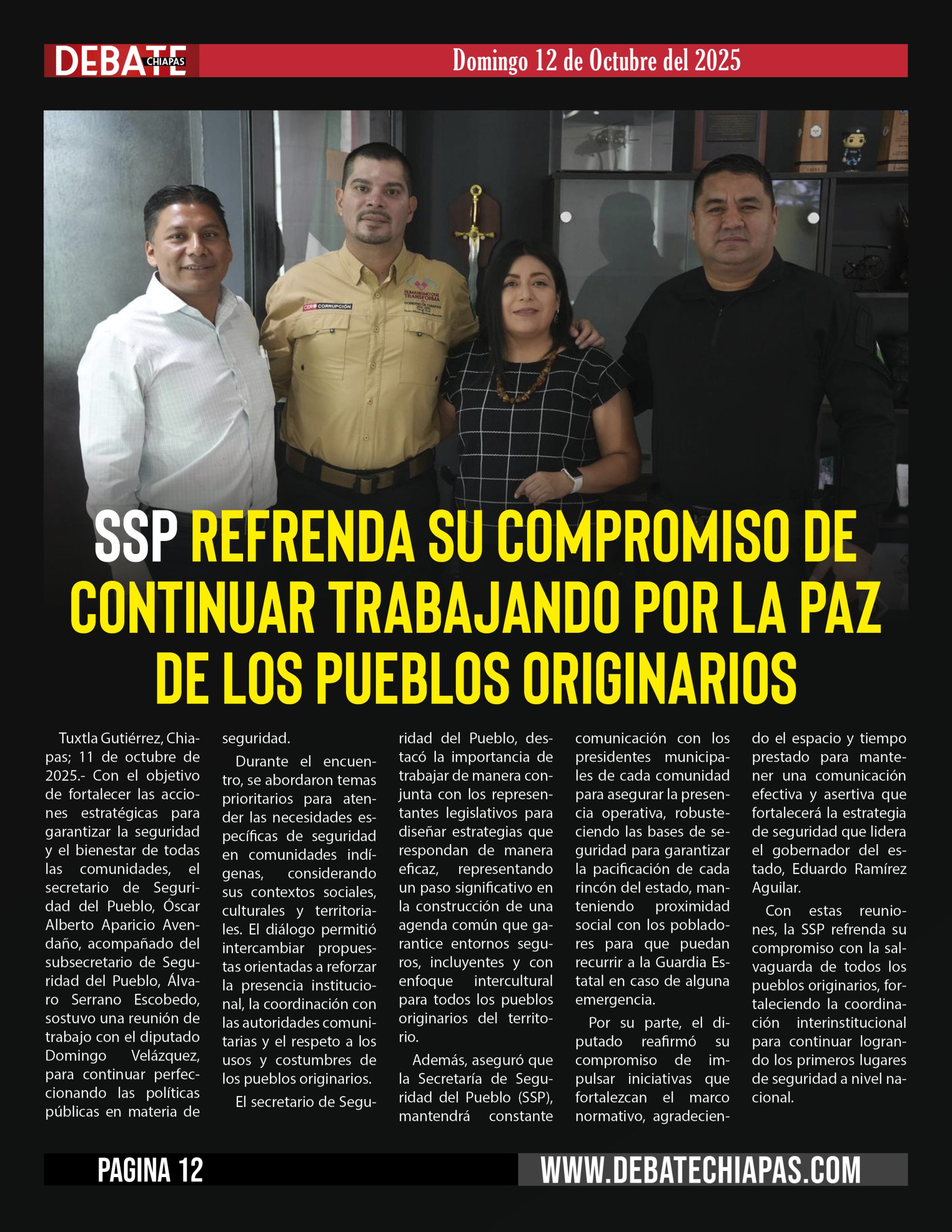 DEBATE CHIAPAS

Domingo 12 de Octubre del 2025

CERO CORRUPCIÓN

HUMANISMO QUE TRANSFORMA

GOBIERNO DE CHIAPAS

SSP REFRENDA SU COMPROMISO DE CONTINUAR TRABAJANDO POR LA PAZ DE LOS PUEBLOS ORIGINARIOS

Tuxtla Gutiérrez, Chiapas; 11 de octubre de 2025.- Con el objetivo de fortalecer las acciones estratégicas para garantizar la seguridad y el bienestar de todas las comunidades, el secretario de Seguridad del Pueblo, Óscar Alberto Aparicio Avendaño, acompañado del subsecretario de Seguridad del Pueblo, Álvaro Serrano Escobedo, sostuvo una reunión de trabajo con el diputado Domingo Velázquez, para continuar perfeccionando las políticas públicas en materia de seguridad.

Durante el encuentro, se abordaron temas prioritarios para atender las necesidades específicas de seguridad en comunidades indígenas, considerando sus contextos sociales, culturales y territoriales. El diálogo permitió intercambiar propuestas orientadas a reforzar la presencia institucional, la coordinación con las autoridades comunitarias y el respeto a los usos y costumbres de los pueblos originarios.

El secretario de Seguridad del Pueblo, destacó la importancia de trabajar de manera conjunta con los representantes legislativos para diseñar estrategias que respondan de manera eficaz, representando un paso significativo en la construcción de una agenda común que garantice entornos seguros, incluyentes y con enfoque intercultural para todos los pueblos originarios del territorio.

Además, aseguró que la Secretaría de Seguridad del Pueblo (SSP), mantendrá constante comunicación con los presidentes municipales de cada comunidad para asegurar la presencia operativa, robusteciendo las bases de seguridad para garantizar la pacificación de cada rincón del estado, manteniendo proximidad social con los pobladores para que puedan recurrir a la Guardia Estatal en caso de alguna emergencia.

Por su parte, el diputado reafirmó su compromiso de impulsar iniciativas que fortalezcan el marco normativo, agradeciendo el espacio y tiempo prestado para mantener una comunicación efectiva y asertiva que fortalecerá la estrategia de seguridad que lidera el gobernador del estado, Eduardo Ramírez Aguilar.

Con estas reuniones, la SSP refrenda su compromiso con la salvaguarda de todos los pueblos originarios, fortaleciendo la coordinación interinstitucional para continuar logrando los primeros lugares de seguridad a nivel nacional.

PAGINA 12

WWW.DEBATECHIAPAS.COM